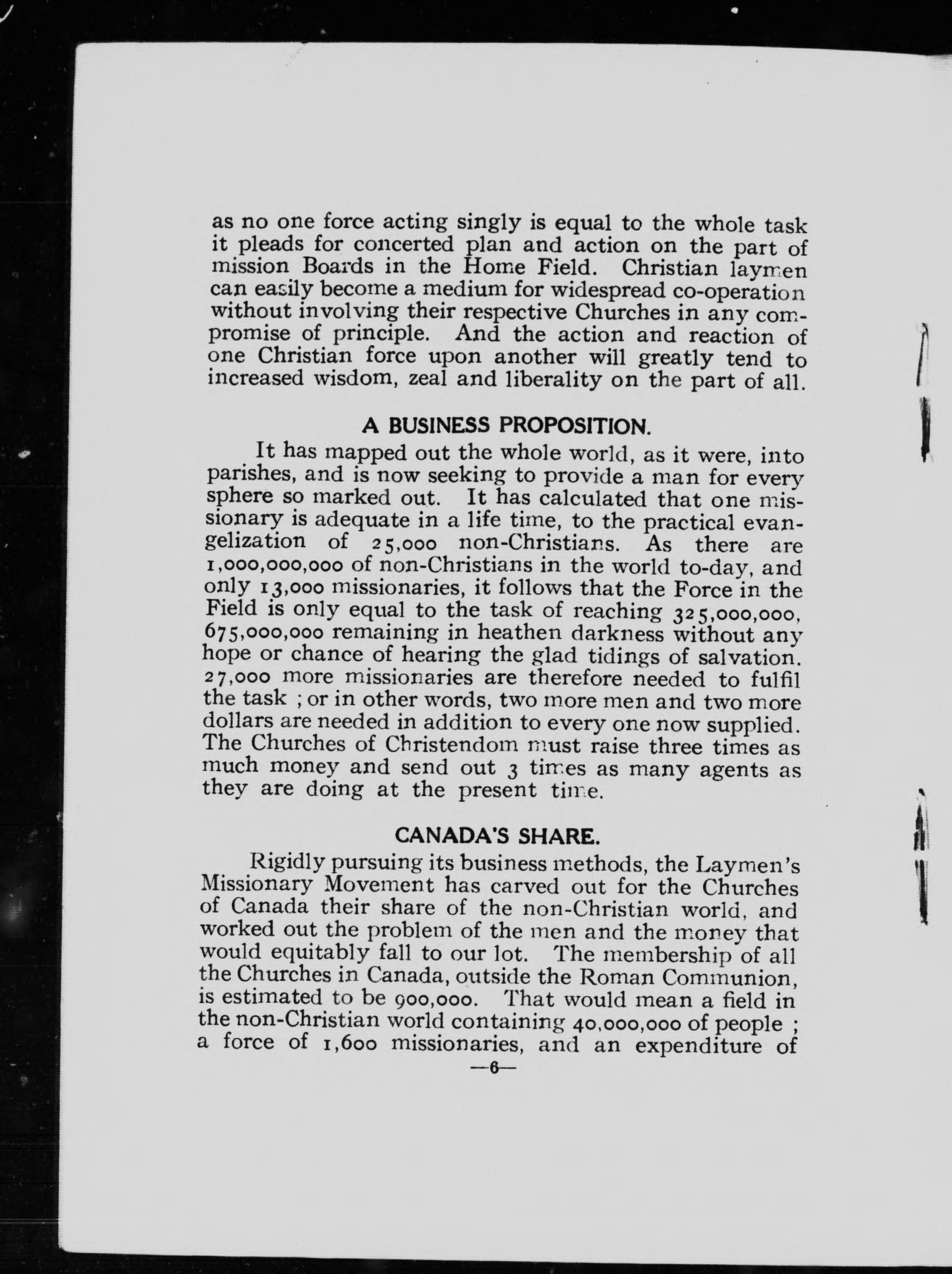 as no one force acting singly is equal to the whole task it pleads for concerted plan and action on the part of mission Boards in the Home Field. Christian laymen can easily become a medium for widespread co-operation without involving their respective Churches in any compromise of principle. And the action and reaction of one Christian force upon another will greatly tend to increased wisdom, zeal and liberality on the part of all.

A BUSINESS PROPOSITION.

It has mapped out the whole world, as it were, into parishes, and is now seeking to provide a man for every sphere so marked out. It has calculated that one missionary is adequate in a life time, to the practical evangelization of 25,000 non-Christians. As there are 1,000,000,000 of non-Christians in the world to-day, and only 13,000 missionaries, it follows that the Force in the Field is only equal to the task of reaching 325,000,000, 675,000,000 remaining in heathen darkness without any hope or chance of hearing the glad tidings of salvation. 27,000 more missionaries are therefore needed to fulfil the task ; or in other words, two more men and two more dollars are needed in addition to every one now supplied. The Churches of Christendom must raise three times as much money and send out 3 times as many agents as they are doing at the present time.

CANADA'S SHARE.

Rigidly pursuing its business methods, the Laymen's Missionary Movement has carved out for the Churches of Canada their share of the non-Christian world, and worked out the problem of the men and the money that would equitably fall to our lot. The membership of all the Churches in Canada, outside the Roman Communion, is estimated to be 900,000. That would mean a field in the non-Christian world containing 40,000,000 of people ; a force of 1,600 missionaries, and an expenditure of

—6—